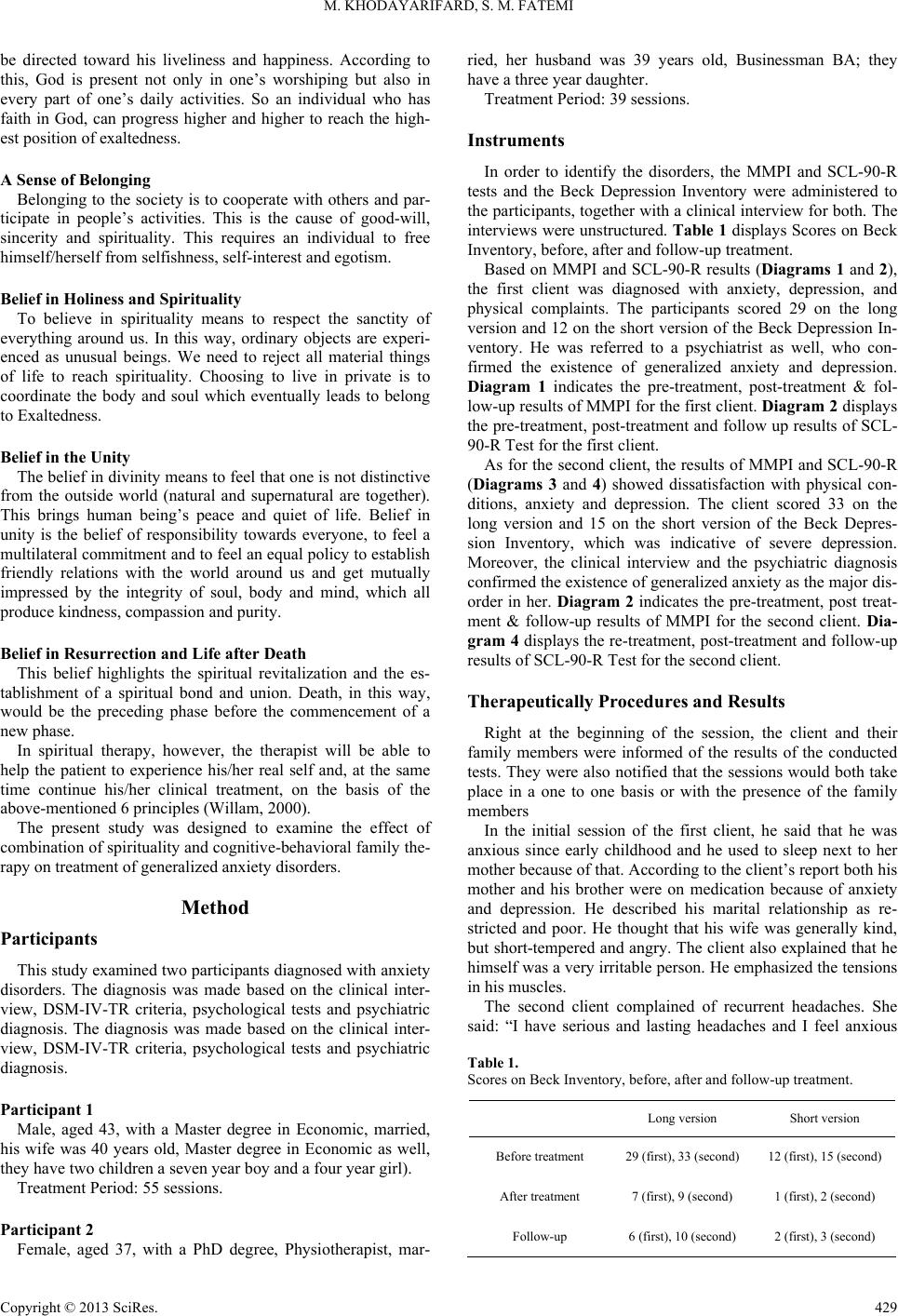 M. KHODAYARIFARD, S. M. FATEMI

be directed toward his liveliness and happiness. According to this, God is present not only in one's worshiping but also in every part of one's daily activities. So an individual who has faith in God, can progress higher and higher to reach the highest position of exaltedness.

A Sense of Belonging

Belonging to the society is to cooperate with others and participate in people's activities. This is the cause of good-will, sincerity and spirituality. This requires an individual to free himself/herself from selfishness, self-interest and egotism.

Belief in Holiness and Spirituality

To believe in spirituality means to respect the sanctity of everything around us. In this way, ordinary objects are experienced as unusual beings. We need to reject all material things of life to reach spirituality. Choosing to live in private is to coordinate the body and soul which eventually leads to belong to Exaltedness.

Belief in the Unity

The belief in divinity means to feel that one is not distinctive from the outside world (natural and supernatural are together). This brings human being's peace and quiet of life. Belief in unity is the belief of responsibility towards everyone, to feel a multilateral commitment and to feel an equal policy to establish friendly relations with the world around us and get mutually impressed by the integrity of soul, body and mind, which all produce kindness, compassion and purity.

Belief in Resurrection and Life after Death

This belief highlights the spiritual revitalization and the establishment of a spiritual bond and union. Death, in this way, would be the preceding phase before the commencement of a new phase.

In spiritual therapy, however, the therapist will be able to help the patient to experience his/her real self and, at the same time continue his/her clinical treatment, on the basis of the above-mentioned 6 principles (Willam, 2000).

The present study was designed to examine the effect of combination of spirituality and cognitive-behavioral family therapy on treatment of generalized anxiety disorders.

Method

Participants

This study examined two participants diagnosed with anxiety disorders. The diagnosis was made based on the clinical interview, DSM-IV-TR criteria, psychological tests and psychiatric diagnosis. The diagnosis was made based on the clinical interview, DSM-IV-TR criteria, psychological tests and psychiatric diagnosis.

Participant 1

Male, aged 43, with a Master degree in Economic, married, his wife was 40 years old, Master degree in Economic as well, they have two children a seven year boy and a four year girl).

Treatment Period: 55 sessions.

Participant 2

Female, aged 37, with a PhD degree, Physiotherapist, married, her husband was 39 years old, Businessman BA; they have a three year daughter.

Treatment Period: 39 sessions.

Instruments

In order to identify the disorders, the MMPI and SCL-90-R tests and the Beck Depression Inventory were administered to the participants, together with a clinical interview for both. The interviews were unstructured. Table 1 displays Scores on Beck Inventory, before, after and follow-up treatment.

Based on MMPI and SCL-90-R results (Diagrams 1 and 2), the first client was diagnosed with anxiety, depression, and physical complaints. The participants scored 29 on the long version and 12 on the short version of the Beck Depression Inventory. He was referred to a psychiatrist as well, who confirmed the existence of generalized anxiety and depression. Diagram 1 indicates the pre-treatment, post-treatment & follow-up results of MMPI for the first client. Diagram 2 displays the pre-treatment, post-treatment and follow up results of SCL-90-R Test for the first client.

As for the second client, the results of MMPI and SCL-90-R (Diagrams 3 and 4) showed dissatisfaction with physical conditions, anxiety and depression. The client scored 33 on the long version and 15 on the short version of the Beck Depression Inventory, which was indicative of severe depression. Moreover, the clinical interview and the psychiatric diagnosis confirmed the existence of generalized anxiety as the major disorder in her. Diagram 2 indicates the pre-treatment, post treatment & follow-up results of MMPI for the second client. Diagram 4 displays the re-treatment, post-treatment and follow-up results of SCL-90-R Test for the second client.

Therapeutically Procedures and Results

Right at the beginning of the session, the client and their family members were informed of the results of the conducted tests. They were also notified that the sessions would both take place in a one to one basis or with the presence of the family members

In the initial session of the first client, he said that he was anxious since early childhood and he used to sleep next to her mother because of that. According to the client's report both his mother and his brother were on medication because of anxiety and depression. He described his marital relationship as restricted and poor. He thought that his wife was generally kind, but short-tempered and angry. The client also explained that he himself was a very irritable person. He emphasized the tensions in his muscles.

The second client complained of recurrent headaches. She said: "I have serious and lasting headaches and I feel anxious

Table 1.
Scores on Beck Inventory, before, after and follow-up treatment.

| | Long version | Short version |
|---|---|---|
| Before treatment | 29 (first), 33 (second) | 12 (first), 15 (second) |
| After treatment | 7 (first), 9 (second) | 1 (first), 2 (second) |
| Follow-up | 6 (first), 10 (second) | 2 (first), 3 (second) |

Copyright © 2013 SciRes. 429